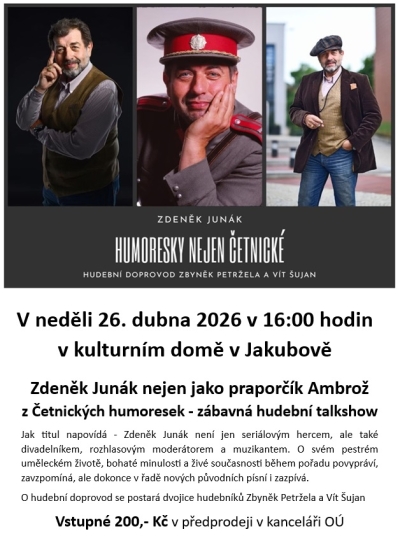 ZDENĚK JUNÁK

HUMORESKY NEJEN ČETNICKÉ

HUDEBNÍ DOPROVOD ZBYNĚK PETRŽELA A VÍT ŠUJAN

V neděli 26. dubna 2026 v 16:00 hodin
v kulturním domě v Jakubově

Zdeněk Junák nejen jako praporčík Ambrož
z Četnických humoresek - zábavná hudební talkshow

Jak titul napovídá - Zdeněk Junák není jen seriálovým hercem, ale také divadelníkem, rozhlasovým moderátorem a muzikantem. O svém pestrém uměleckém životě, bohaté minulosti a živé současnosti během pořadu povypráví, zavzpomíná, ale dokonce v řadě nových původních písní i zazpívá.

O hudební doprovod se postará dvojice hudebníků Zbyněk Petržela a Vít Šujan

Vstupné 200,- Kč v předprodeji v kanceláři OÚ